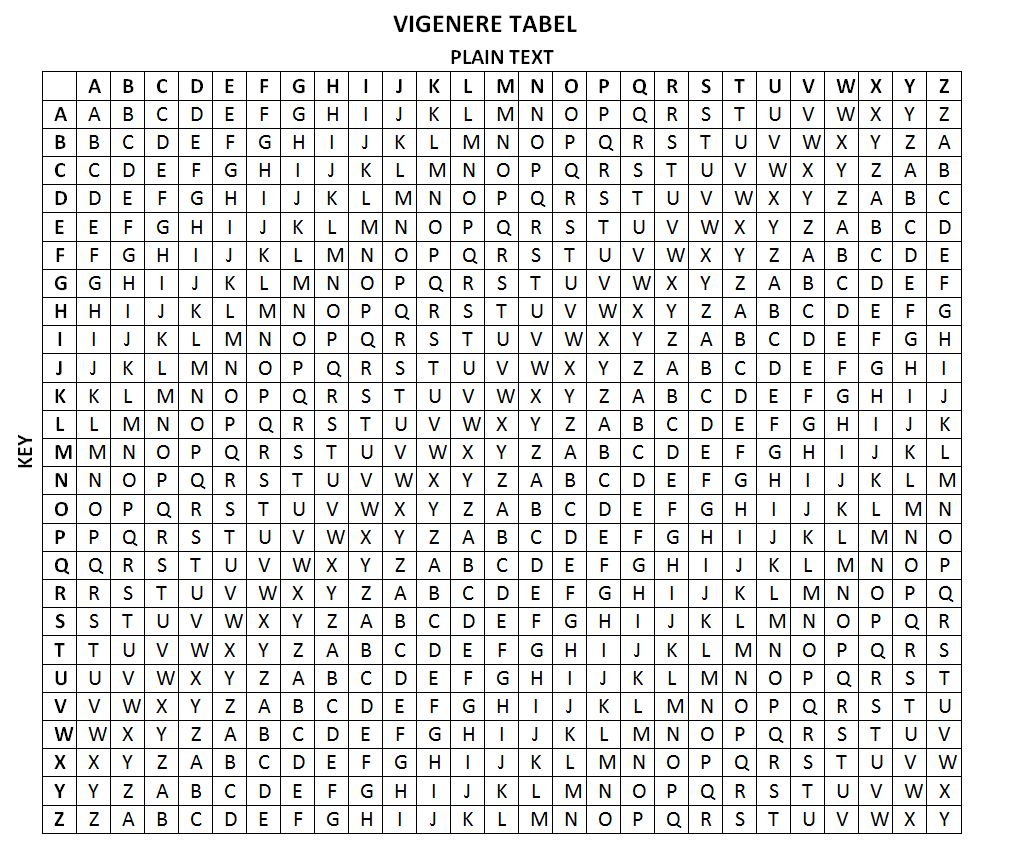 VIGENERE TABEL

PLAIN TEXT

KEY

|   | A | B | C | D | E | F | G | H | I | J | K | L | M | N | O | P | Q | R | S | T | U | V | W | X | Y | Z |
|---|---|---|---|---|---|---|---|---|---|---|---|---|---|---|---|---|---|---|---|---|---|---|---|---|---|---|
| A | A | B | C | D | E | F | G | H | I | J | K | L | M | N | O | P | Q | R | S | T | U | V | W | X | Y | Z |
| B | B | C | D | E | F | G | H | I | J | K | L | M | N | O | P | Q | R | S | T | U | V | W | X | Y | Z | A |
| C | C | D | E | F | G | H | I | J | K | L | M | N | O | P | Q | R | S | T | U | V | W | X | Y | Z | A | B |
| D | D | E | F | G | H | I | J | K | L | M | N | O | P | Q | R | S | T | U | V | W | X | Y | Z | A | B | C |
| E | E | F | G | H | I | J | K | L | M | N | O | P | Q | R | S | T | U | V | W | X | Y | Z | A | B | C | D |
| F | F | G | H | I | J | K | L | M | N | O | P | Q | R | S | T | U | V | W | X | Y | Z | A | B | C | D | E |
| G | G | H | I | J | K | L | M | N | O | P | Q | R | S | T | U | V | W | X | Y | Z | A | B | C | D | E | F |
| H | H | I | J | K | L | M | N | O | P | Q | R | S | T | U | V | W | X | Y | Z | A | B | C | D | E | F | G |
| I | I | J | K | L | M | N | O | P | Q | R | S | T | U | V | W | X | Y | Z | A | B | C | D | E | F | G | H |
| J | J | K | L | M | N | O | P | Q | R | S | T | U | V | W | X | Y | Z | A | B | C | D | E | F | G | H | I |
| K | K | L | M | N | O | P | Q | R | S | T | U | V | W | X | Y | Z | A | B | C | D | E | F | G | H | I | J |
| L | L | M | N | O | P | Q | R | S | T | U | V | W | X | Y | Z | A | B | C | D | E | F | G | H | I | J | K |
| M | M | N | O | P | Q | R | S | T | U | V | W | X | Y | Z | A | B | C | D | E | F | G | H | I | J | K | L |
| N | N | O | P | Q | R | S | T | U | V | W | X | Y | Z | A | B | C | D | E | F | G | H | I | J | K | L | M |
| O | O | P | Q | R | S | T | U | V | W | X | Y | Z | A | B | C | D | E | F | G | H | I | J | K | L | M | N |
| P | P | Q | R | S | T | U | V | W | X | Y | Z | A | B | C | D | E | F | G | H | I | J | K | L | M | N | O |
| Q | Q | R | S | T | U | V | W | X | Y | Z | A | B | C | D | E | F | G | H | I | J | K | L | M | N | O | P |
| R | R | S | T | U | V | W | X | Y | Z | A | B | C | D | E | F | G | H | I | J | K | L | M | N | O | P | Q |
| S | S | T | U | V | W | X | Y | Z | A | B | C | D | E | F | G | H | I | J | K | L | M | N | O | P | Q | R |
| T | T | U | V | W | X | Y | Z | A | B | C | D | E | F | G | H | I | J | K | L | M | N | O | P | Q | R | S |
| U | U | V | W | X | Y | Z | A | B | C | D | E | F | G | H | I | J | K | L | M | N | O | P | Q | R | S | T |
| V | V | W | X | Y | Z | A | B | C | D | E | F | G | H | I | J | K | L | M | N | O | P | Q | R | S | T | U |
| W | W | X | Y | Z | A | B | C | D | E | F | G | H | I | J | K | L | M | N | O | P | Q | R | S | T | U | V |
| X | X | Y | Z | A | B | C | D | E | F | G | H | I | J | K | L | M | N | O | P | Q | R | S | T | U | V | W |
| Y | Y | Z | A | B | C | D | E | F | G | H | I | J | K | L | M | N | O | P | Q | R | S | T | U | V | W | X |
| Z | Z | A | B | C | D | E | F | G | H | I | J | K | L | M | N | O | P | Q | R | S | T | U | V | W | X | Y |